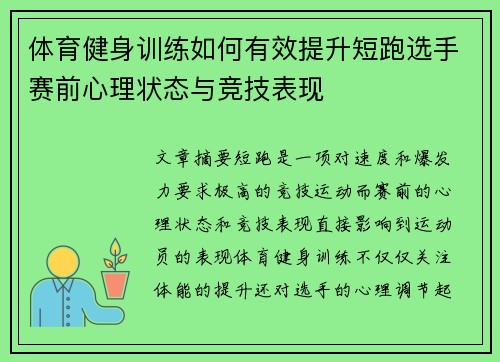 体育健身训练如何有效提升短跑选手赛前心理状态与竞技表现

文章摘要短跑是一项对速度和爆发力要求极高的竞技运动而赛前的心理状态和竞技表现直接影响到运动员的表现体育健身训练不仅仅关注体能的提升还对选手的心理调节起